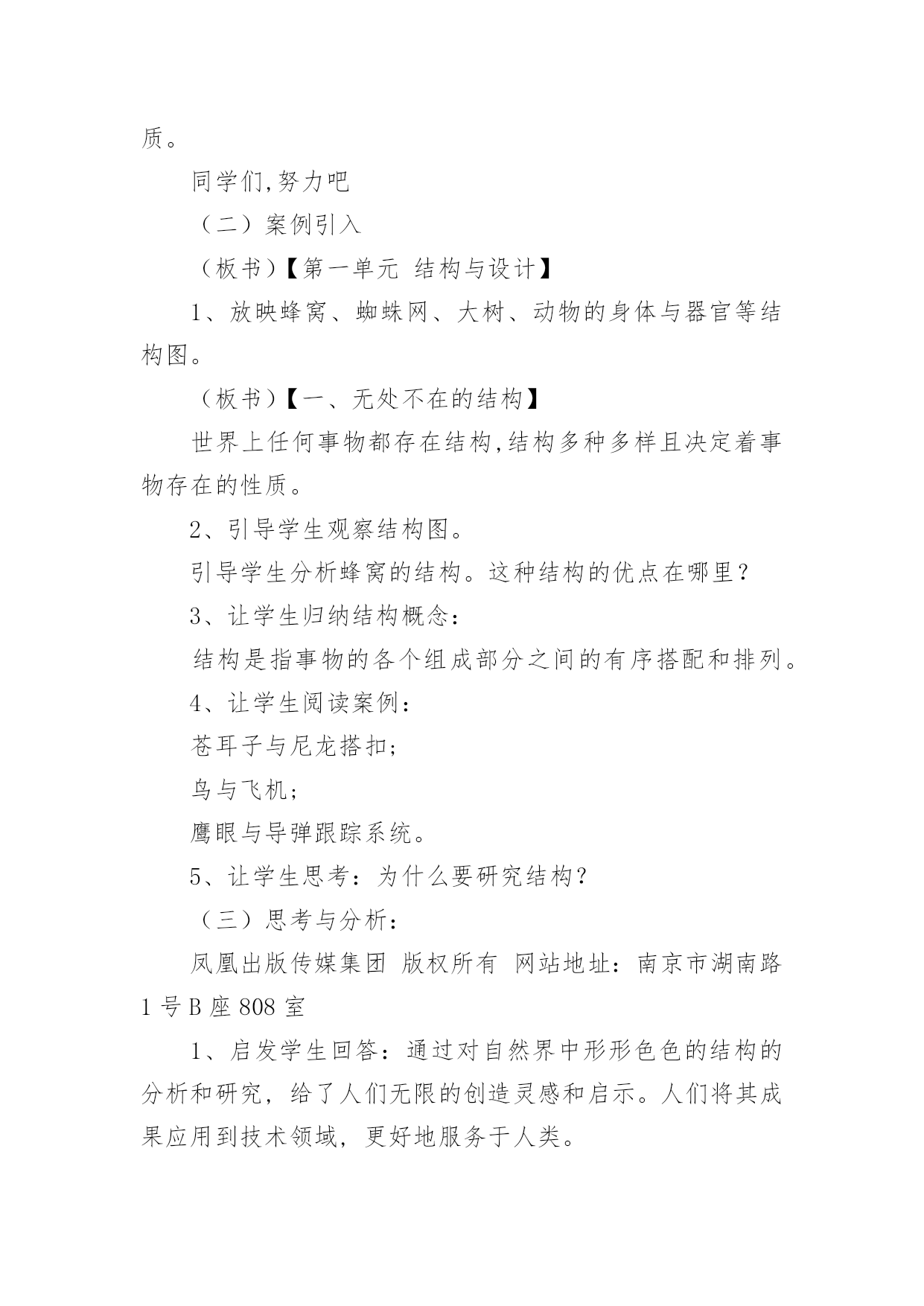 质。

同学们,努力吧

（二）案例引入

（板书）【第一单元 结构与设计】

1、放映蜂窝、蜘蛛网、大树、动物的身体与器官等结构图。

（板书）【一、无处不在的结构】

世界上任何事物都存在结构,结构多种多样且决定着事物存在的性质。

2、引导学生观察结构图。

引导学生分析蜂窝的结构。这种结构的优点在哪里？

3、让学生归纳结构概念：

结构是指事物的各个组成部分之间的有序搭配和排列。

4、让学生阅读案例：

苍耳子与尼龙搭扣；

鸟与飞机；

鹰眼与导弹跟踪系统。

5、让学生思考：为什么要研究结构？

（三）思考与分析：

凤凰出版传媒集团 版权所有 网站地址：南京市湖南路1号B座808室

1、启发学生回答：通过对自然界中形形色色的结构的分析和研究，给了人们无限的创造灵感和启示。人们将其成果应用到技术领域，更好地服务于人类。